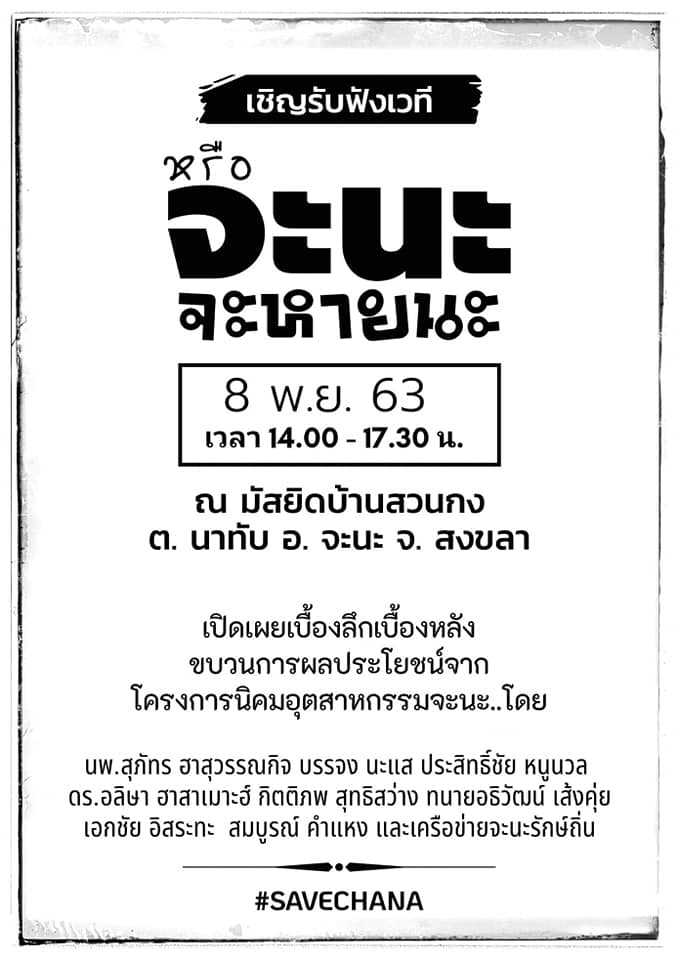 เชิญรับฟังเวที

หรือ
จะนะ
จะหายนะ

8 พ.ย. 63
เวลา 14.00 - 17.30 น.

ณ มัสยิดบ้านสวนกง
ต. นาทับ อ. จะนะ จ. สงขลา

เปิดเผยเบื้องลึกเบื้องหลัง
ขบวนการผลประโยชน์จาก
โครงการนิคมอุตสาหกรรมจะนะ..โดย

นพ.สุภัทร ฮาสุวรรณกิจ บรรจง นะแส ประสิทธิ์ชัย หนูนวล
ดร.อลิษา ฮาสาเมาะฮ์ กิตติภพ สุทธิสว่าง ทนายอธิวัฒน์ เส้งคุ่ย
เอกชัย อิสระทะ สมบูรณ์ คำแหง และเครือข่ายจะนะรักษ์ถิ่น

#SAVECHANA